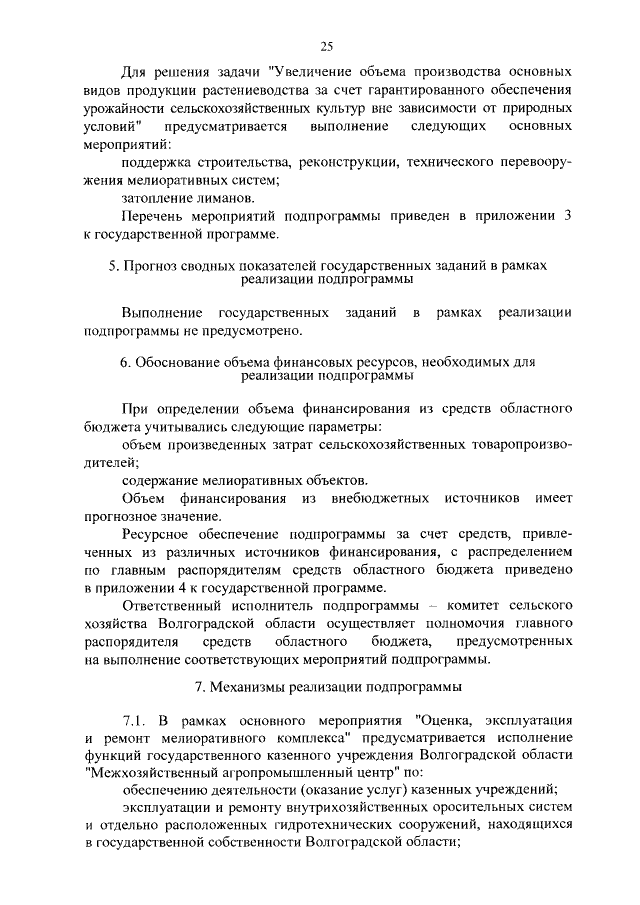 25

Для решения задачи "Увеличение объема производства основных видов продукции растениеводства за счет гарантированного обеспечения урожайности сельскохозяйственных культур вне зависимости от природных условий" предусматривается выполнение следующих основных мероприятий:

поддержка строительства, реконструкции, технического перевооружения мелиоративных систем;

затопление лиманов.

Перечень мероприятий подпрограммы приведен в приложении 3 к государственной программе.

5. Прогноз сводных показателей государственных заданий в рамках реализации подпрограммы

Выполнение государственных заданий в рамках реализации подпрограммы не предусмотрено.

6. Обоснование объема финансовых ресурсов, необходимых для реализации подпрограммы

При определении объема финансирования из средств областного бюджета учитывались следующие параметры:

объем произведенных затрат сельскохозяйственных товаропроизводителей;

содержание мелиоративных объектов.

Объем финансирования из внебюджетных источников имеет прогнозное значение.

Ресурсное обеспечение подпрограммы за счет средств, привлеченных из различных источников финансирования, с распределением по главным распорядителям средств областного бюджета приведено в приложении 4 к государственной программе.

Ответственный исполнитель подпрограммы – комитет сельского хозяйства Волгоградской области осуществляет полномочия главного распорядителя средств областного бюджета, предусмотренных на выполнение соответствующих мероприятий подпрограммы.

7. Механизмы реализации подпрограммы

7.1. В рамках основного мероприятия "Оценка, эксплуатация и ремонт мелиоративного комплекса" предусматривается исполнение функций государственного казенного учреждения Волгоградской области "Межхозяйственный агропромышленный центр" по:

обеспечению деятельности (оказание услуг) казенных учреждений;

эксплуатации и ремонту внутрихозяйственных оросительных систем и отдельно расположенных гидротехнических сооружений, находящихся в государственной собственности Волгоградской области;